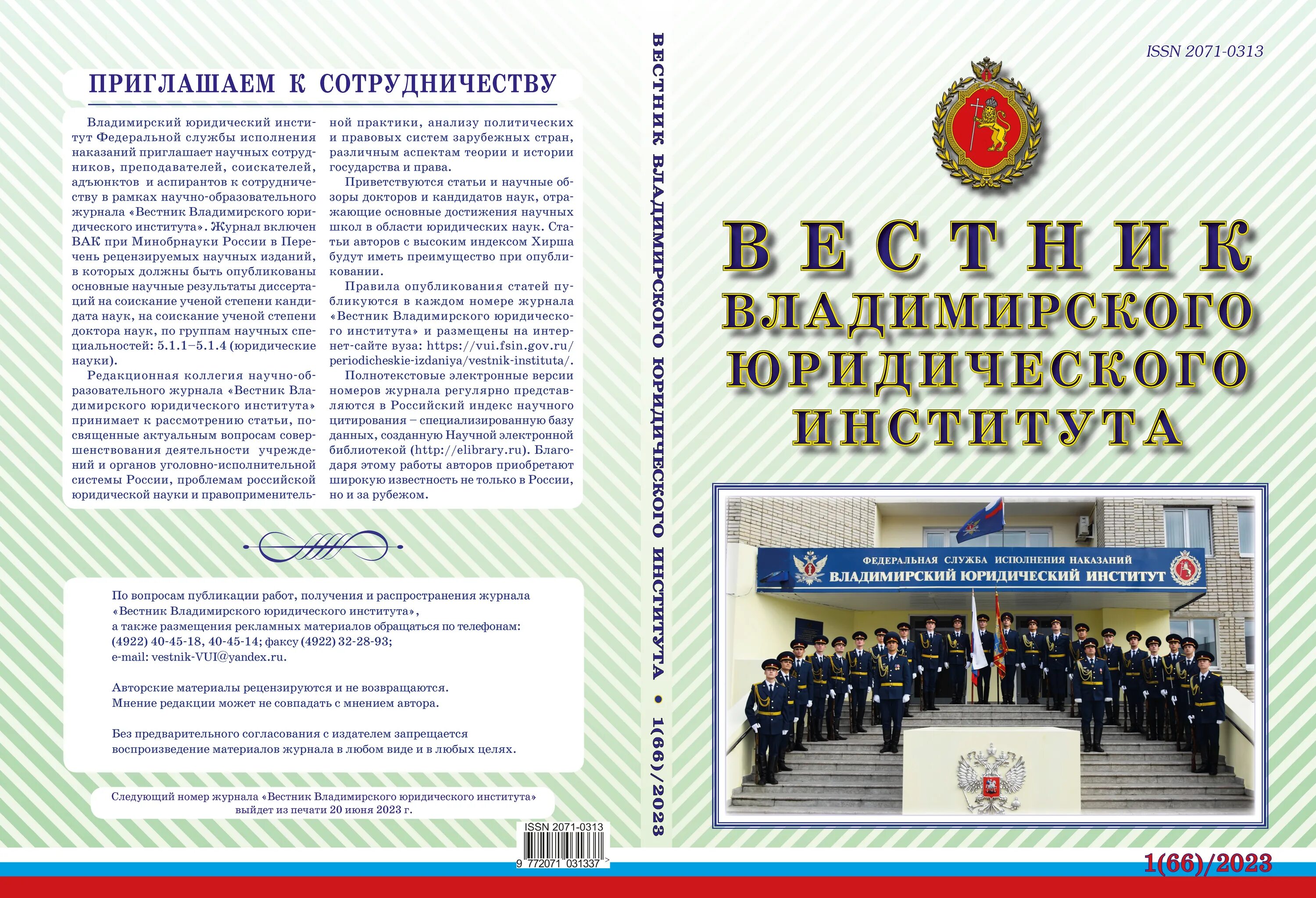 ПРИГЛАШАЕМ К СОТРУДНИЧЕСТВУ

Владимирский юридический институт Федеральной службы исполнения наказаний приглашает научных сотрудников, преподавателей, соискателей, адъюнктов и аспирантов к сотрудничеству в рамках научно-образовательного журнала «Вестник Владимирского юридического института». Журнал включен ВАК при Минобрнауки России в Перечень рецензируемых научных изданий, в которых должны быть опубликованы основные научные результаты диссертаций на соискание ученой степени кандидата наук, на соискание ученой степени доктора наук, по группам научных специальностей: 5.1.1–5.1.4 (юридические науки).

Редакционная коллегия научно-образовательного журнала «Вестник Владимирского юридического института» принимает к рассмотрению статьи, посвященные актуальным вопросам совершенствования деятельности учреждений и органов уголовно-исполнительной системы России, проблемам российской юридической науки и правоприменительной практики, анализу политических и правовых систем зарубежных стран, различным аспектам теории и истории государства и права.

Приветствуются статьи и научные обзоры докторов и кандидатов наук, отражающие основные достижения научных школ в области юридических наук. Статьи авторов с высоким индексом Хирша будут иметь преимущество при опубликовании.

Правила опубликования статей публикуются в каждом номере журнала «Вестник Владимирского юридического института» и размещены на интернет-сайте вуза: https://vui.fsin.gov.ru/periodicheskie-izdaniya/vestnik-instituta/.

Полнотекстовые электронные версии номеров журнала регулярно представляются в Российский индекс научного цитирования – специализированную базу данных, созданную Научной электронной библиотекой (http://elibrary.ru). Благодаря этому работы авторов приобретают широкую известность не только в России, но и за рубежом.

По вопросам публикации работ, получения и распространения журнала «Вестник Владимирского юридического института», а также размещения рекламных материалов обращаться по телефонам: (4922) 40-45-18, 40-45-14; факсу (4922) 32-28-93; e-mail: vestnik-VUI@yandex.ru.

Авторские материалы рецензируются и не возвращаются. Мнение редакции может не совпадать с мнением автора.

Без предварительного согласования с издателем запрещается воспроизведение материалов журнала в любом виде и в любых целях.

Следующий номер журнала «Вестник Владимирского юридического института» выйдет из печати 20 июня 2023 г.

ISSN 2071-0313
9 772071 031337

ВЕСТНИК ВЛАДИМИРСКОГО ЮРИДИЧЕСКОГО ИНСТИТУТА • 1(66)/2023

ISSN 2071-0313

ВЕСТНИК ВЛАДИМИРСКОГО ЮРИДИЧЕСКОГО ИНСТИТУТА

ФЕДЕРАЛЬНАЯ СЛУЖБА ИСПОЛНЕНИЯ НАКАЗАНИЙ
ВЛАДИМИРСКИЙ ЮРИДИЧЕСКИЙ ИНСТИТУТ

1(66)/2023